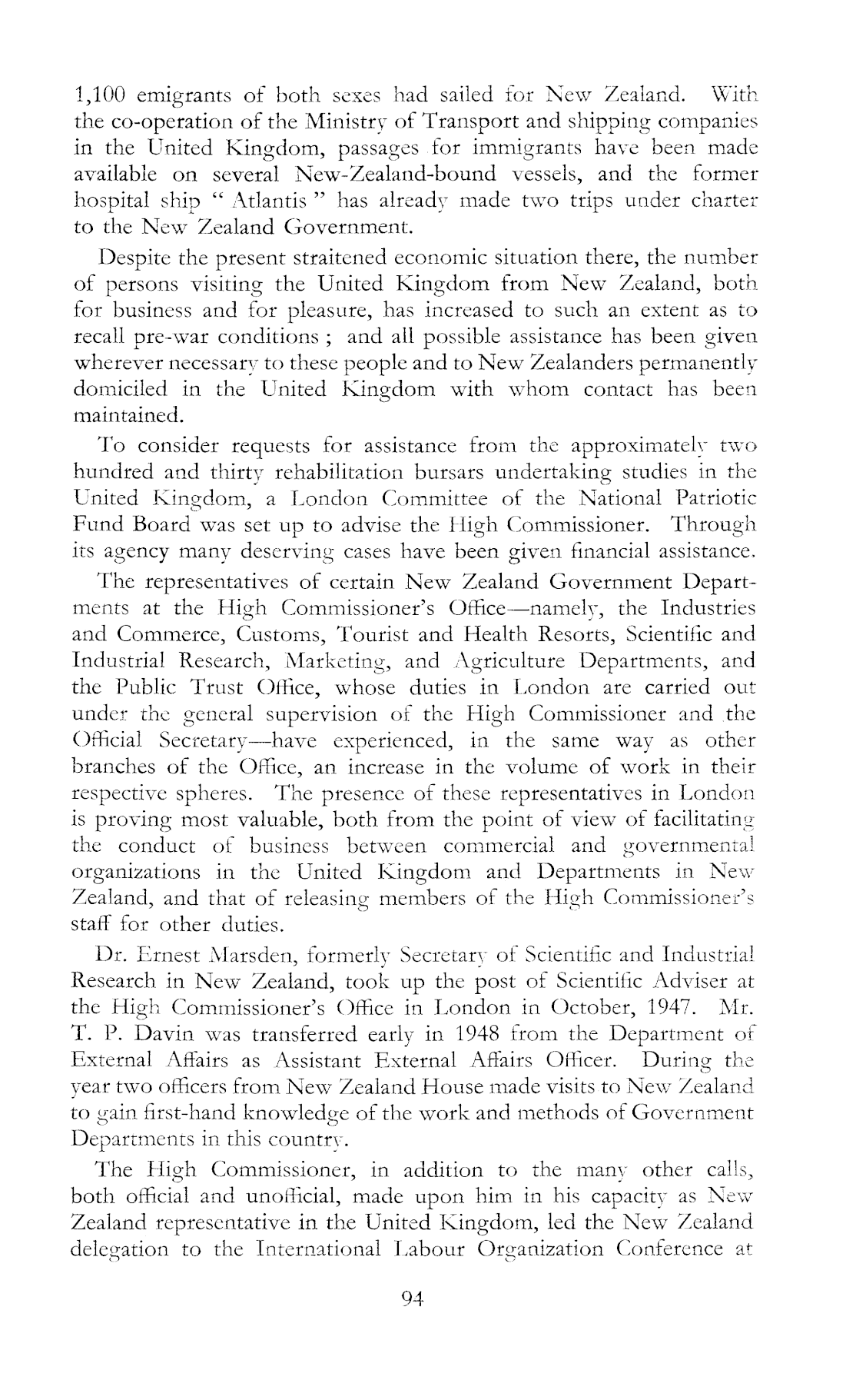 1,100 emigrants of both sexes had sailed for New Zealand. With the co-operation of the Ministry of Transport and shipping companies in the United Kingdom, passages for immigrants have been made available on several New-Zealand-bound vessels, and the former hospital ship " Atlantis " has already made two trips under charter to the New Zealand Government.

Despite the present straitened economic situation there, the number of persons visiting the United Kingdom from New Zealand, both for business and for pleasure, has increased to such an extent as to recall pre-war conditions ; and all possible assistance has been given wherever necessary to these people and to New Zealanders permanently domiciled in the United Kingdom with whom contact has been maintained.

To consider requests for assistance from the approximately two hundred and thirty rehabilitation bursars undertaking studies in the United Kingdom, a London Committee of the National Patriotic Fund Board was set up to advise the High Commissioner. Through its agency many deserving cases have been given financial assistance.

The representatives of certain New Zealand Government Departments at the High Commissioner's Office—namely, the Industries and Commerce, Customs, Tourist and Health Resorts, Scientific and Industrial Research, Marketing, and Agriculture Departments, and the Public Trust Office, whose duties in London are carried out under the general supervision of the High Commissioner and the Official Secretary—have experienced, in the same way as other branches of the Office, an increase in the volume of work in their respective spheres. The presence of these representatives in London is proving most valuable, both from the point of view of facilitating the conduct of business between commercial and governmental organizations in the United Kingdom and Departments in New Zealand, and that of releasing members of the High Commissioner's staff for other duties.

Dr. Ernest Marsden, formerly Secretary of Scientific and Industrial Research in New Zealand, took up the post of Scientific Adviser at the High Commissioner's Office in London in October, 1947. Mr. T. P. Davin was transferred early in 1948 from the Department of External Affairs as Assistant External Affairs Officer. During the year two officers from New Zealand House made visits to New Zealand to gain first-hand knowledge of the work and methods of Government Departments in this country.

The High Commissioner, in addition to the many other calls, both official and unofficial, made upon him in his capacity as New Zealand representative in the United Kingdom, led the New Zealand delegation to the International Labour Organization Conference at

94